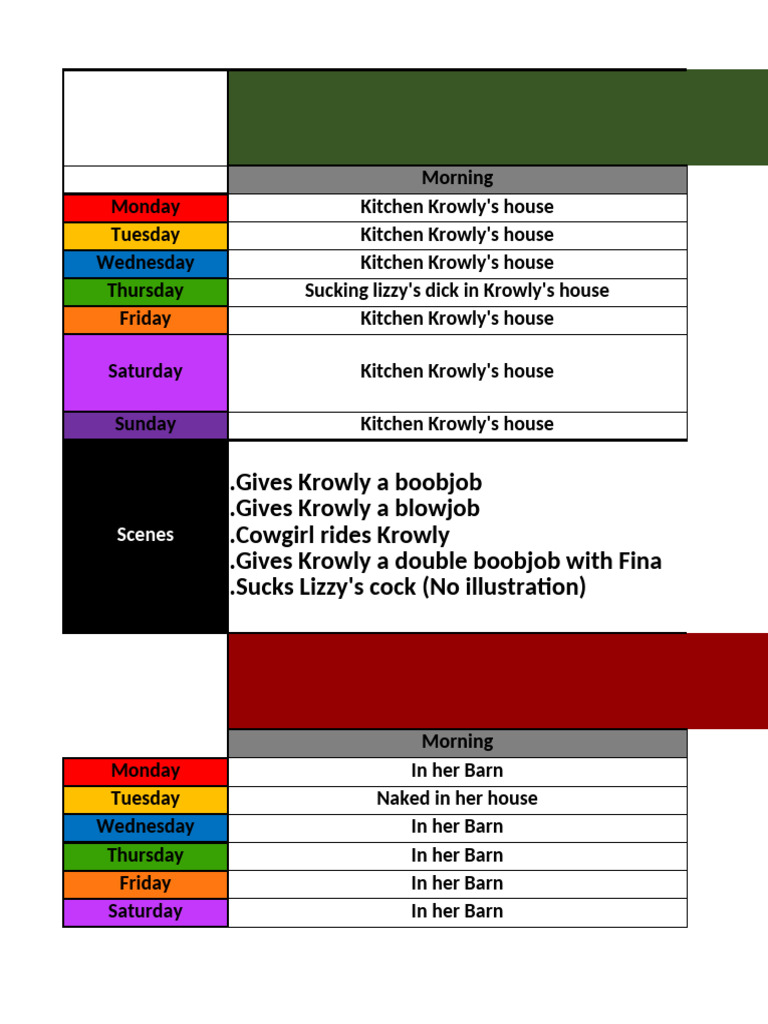 | | Morning |
|---|---|
| Monday | Kitchen Krowly's house |
| Tuesday | Kitchen Krowly's house |
| Wednesday | Kitchen Krowly's house |
| Thursday | Sucking lizzy's dick in Krowly's house |
| Friday | Kitchen Krowly's house |
| Saturday | Kitchen Krowly's house |
| Sunday | Kitchen Krowly's house |
| Scenes | .Gives Krowly a boobjob .Gives Krowly a blowjob .Cowgirl rides Krowly .Gives Krowly a double boobjob with Fina .Sucks Lizzy's cock (No illustration) |

| | Morning |
|---|---|
| Monday | In her Barn |
| Tuesday | Naked in her house |
| Wednesday | In her Barn |
| Thursday | In her Barn |
| Friday | In her Barn |
| Saturday | In her Barn |